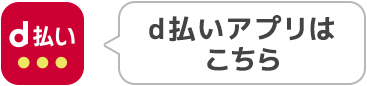 d払い

d払いアプリは
こちら